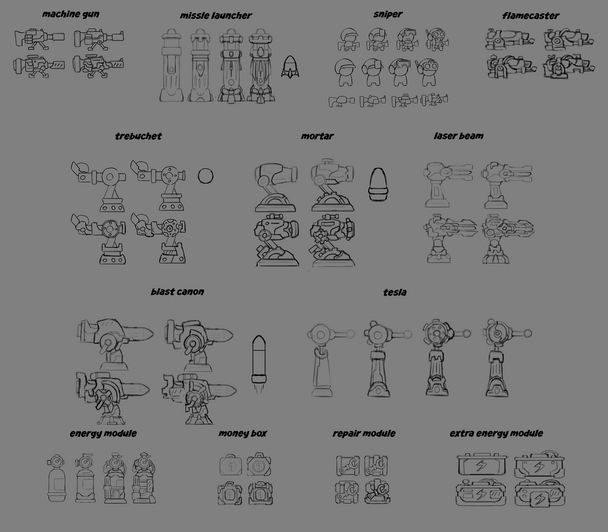 machine gun

missle launcher

sniper

flamecaster

trebuchet

mortar

laser beam

blast canon

tesla

energy module

money box

repair module

extra energy module